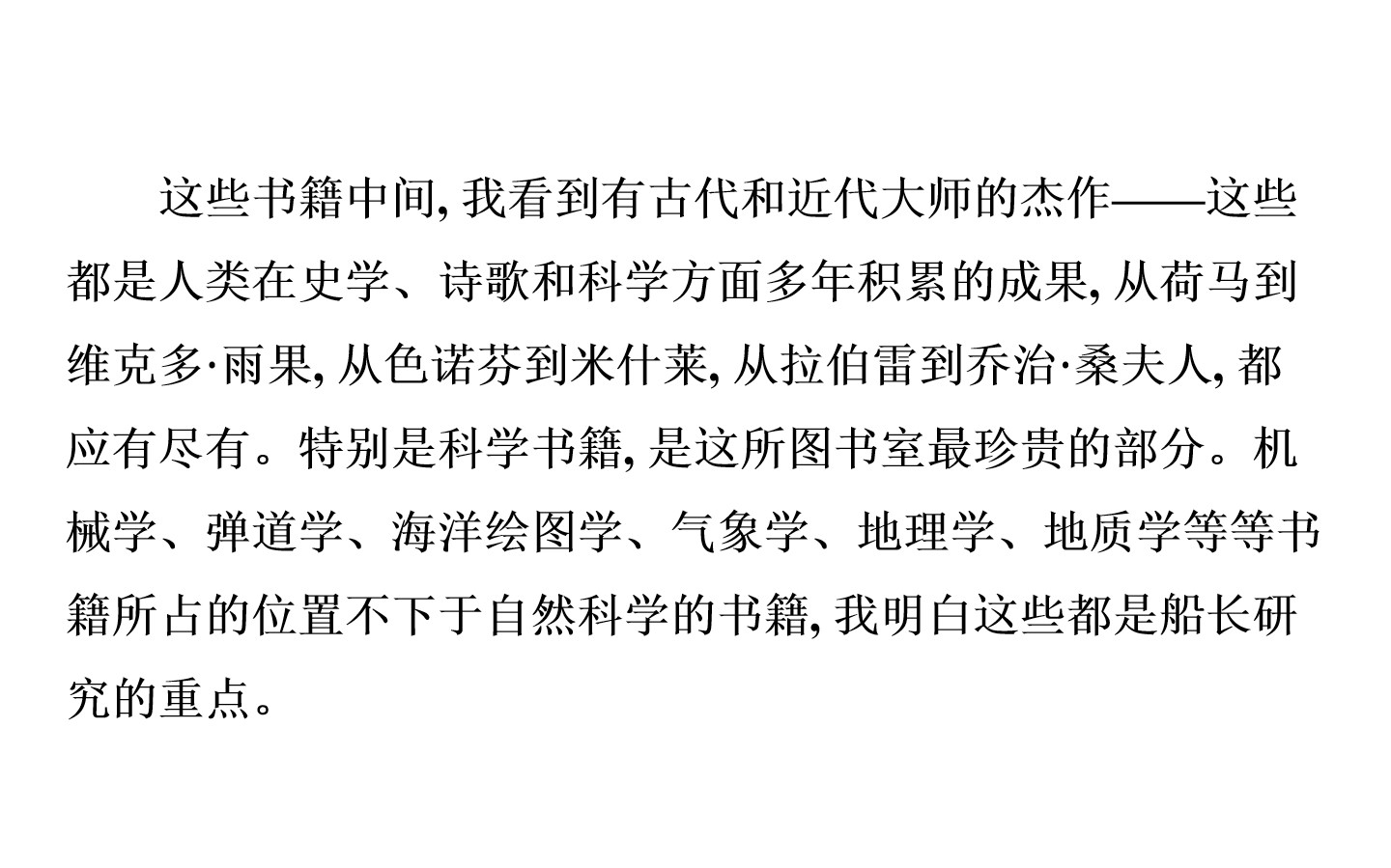 这些书籍中间,我看到有古代和近代大师的杰作——这些都是人类在史学、诗歌和科学方面多年积累的成果,从荷马到维克多·雨果,从色诺芬到米什莱,从拉伯雷到乔治·桑夫人,都应有尽有。特别是科学书籍,是这所图书室最珍贵的部分。机械学、弹道学、海洋绘图学、气象学、地理学、地质学等等书籍所占的位置不下于自然科学的书籍,我明白这些都是船长研究的重点。